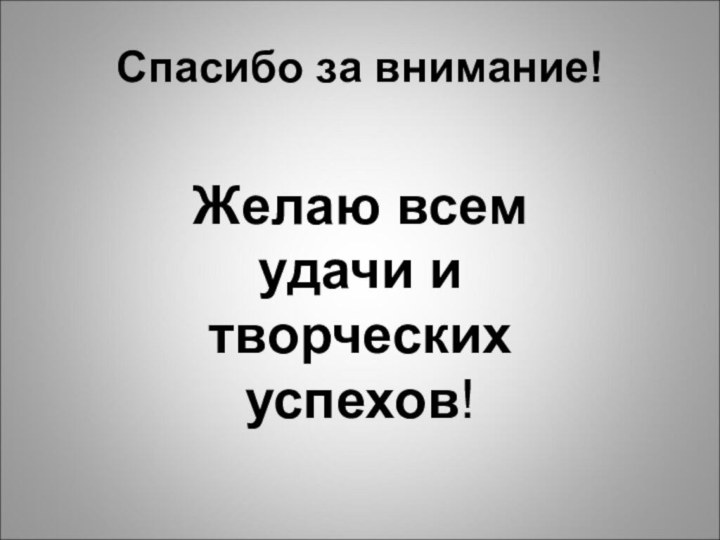 Спасибо за внимание!

Желаю всем удачи и творческих успехов!